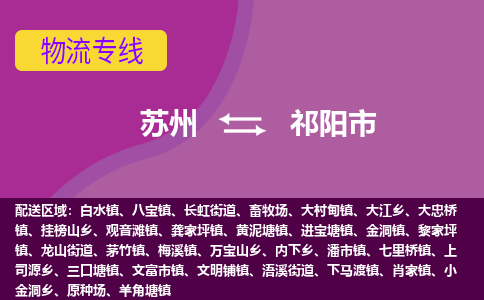 物流专线

苏州 祁阳市

配送区域：白水镇、八宝镇、长虹街道、畜牧场、大村甸镇、大江乡、大忠桥镇、挂榜山乡、观音滩镇、龚家坪镇、黄泥塘镇、进宝塘镇、金洞镇、黎家坪镇、龙山街道、茅竹镇、梅溪镇、万宝山乡、内下乡、潘市镇、七里桥镇、上司源乡、三口塘镇、文富市镇、文明铺镇、浯溪街道、下马渡镇、肖家镇、小金洞乡、原种场、羊角塘镇